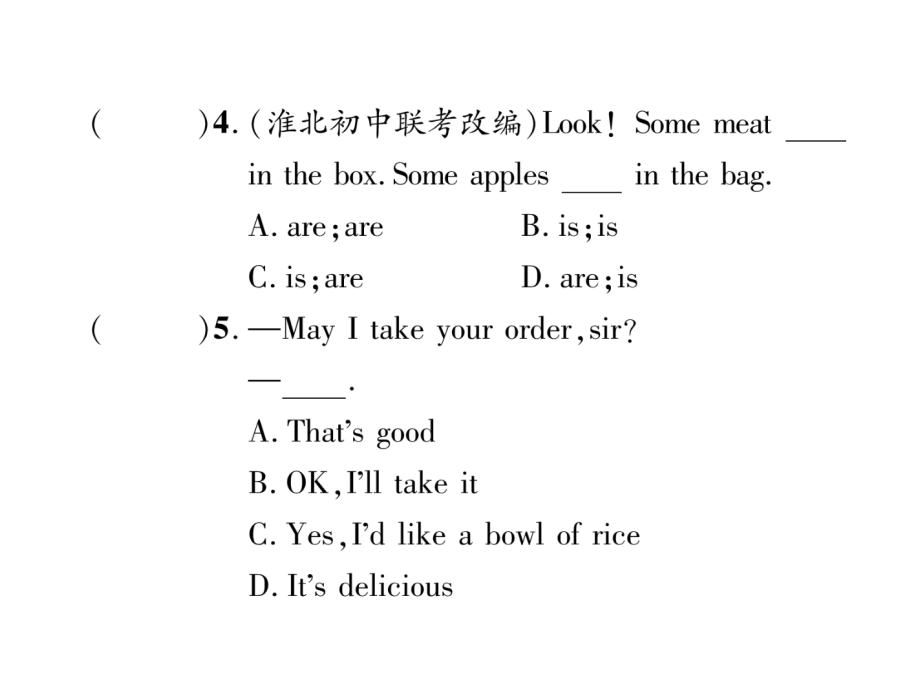 (　　)4. (淮北初中联考改编)Look! Some meat ____ in the box. Some apples ____ in the bag.

A. are; are　　B. is; is

C. is; are　　D. are; is

(　　)5. —May I take your order, sir?

—____.

A. That's good

B. OK, I'll take it

C. Yes, I'd like a bowl of rice

D. It's delicious